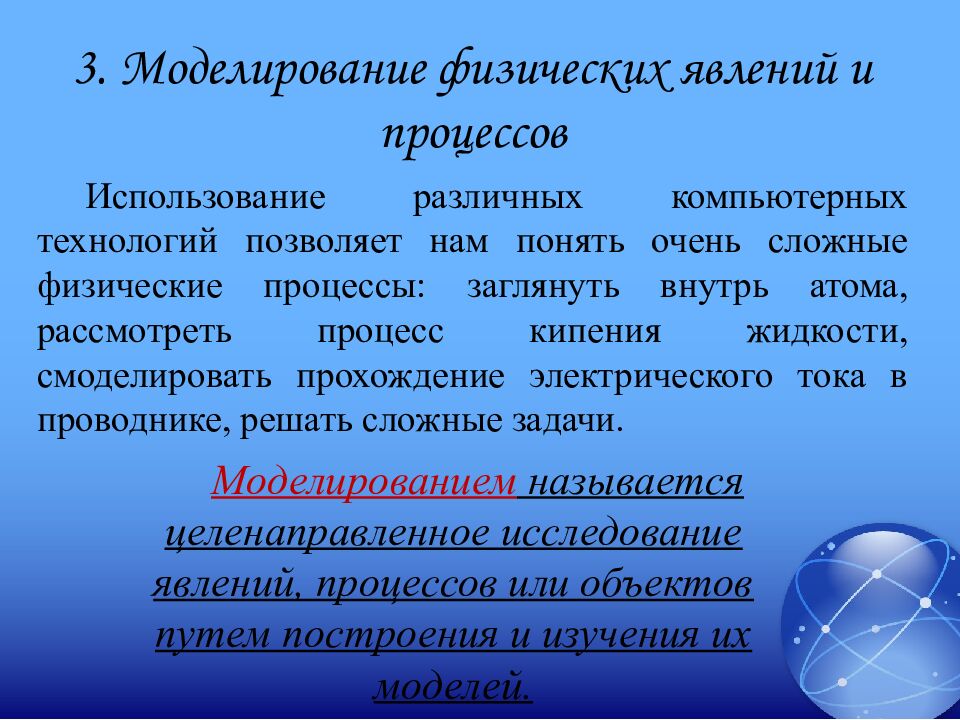 3. Моделирование физических явлений и процессов

Использование различных компьютерных технологий позволяет нам понять очень сложные физические процессы: заглянуть внутрь атома, рассмотреть процесс кипения жидкости, смоделировать прохождение электрического тока в проводнике, решать сложные задачи.

Моделированием называется целенаправленное исследование явлений, процессов или объектов путем построения и изучения их моделей.